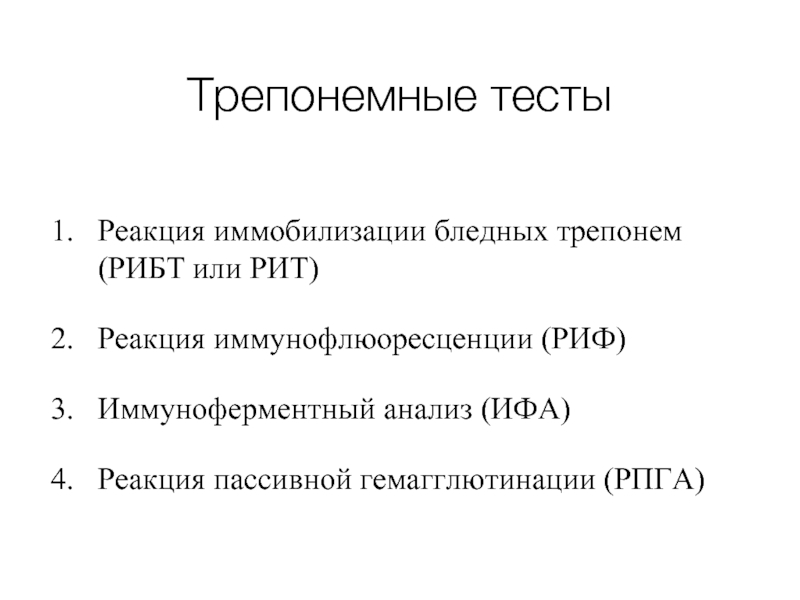 Трепонемные тесты

1. Реакция иммобилизации бледных трепонем (РИБТ или РИТ)

2. Реакция иммунофлюоресценции (РИФ)

3. Иммуноферментный анализ (ИФА)

4. Реакция пассивной гемагглютинации (РПГА)